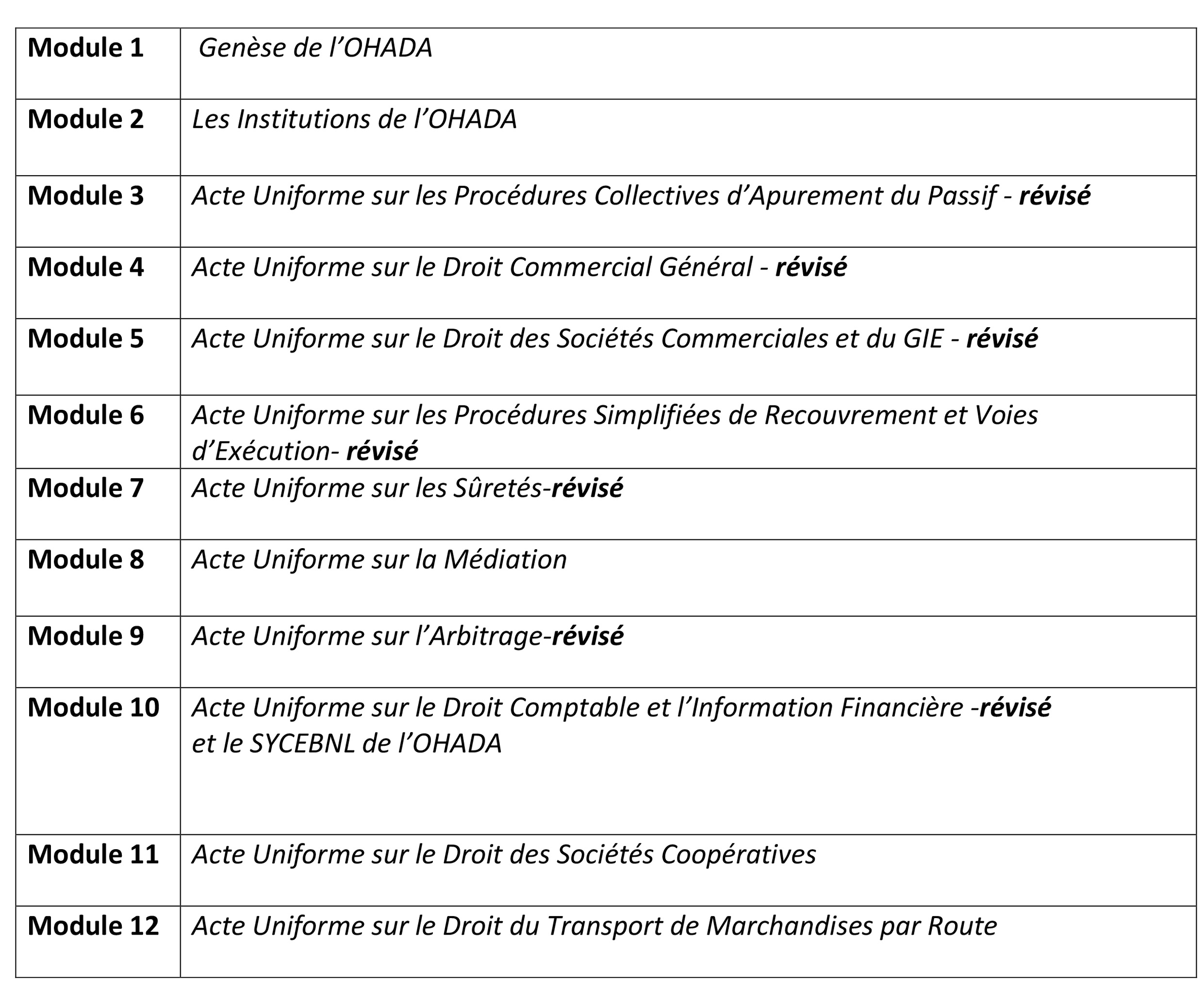 | | |
|---|---|
| Module 1 | Genèse de l’OHADA |
| Module 2 | Les Institutions de l’OHADA |
| Module 3 | Acte Uniforme sur les Procédures Collectives d’Apurement du Passif - révisé |
| Module 4 | Acte Uniforme sur le Droit Commercial Général - révisé |
| Module 5 | Acte Uniforme sur le Droit des Sociétés Commerciales et du GIE - révisé |
| Module 6 | Acte Uniforme sur les Procédures Simplifiées de Recouvrement et Voies d’Exécution- révisé |
| Module 7 | Acte Uniforme sur les Sûretés-révisé |
| Module 8 | Acte Uniforme sur la Médiation |
| Module 9 | Acte Uniforme sur l’Arbitrage-révisé |
| Module 10 | Acte Uniforme sur le Droit Comptable et l’Information Financière -révisé et le SYCEBNL de l’OHADA |
| Module 11 | Acte Uniforme sur le Droit des Sociétés Coopératives |
| Module 12 | Acte Uniforme sur le Droit du Transport de Marchandises par Route |